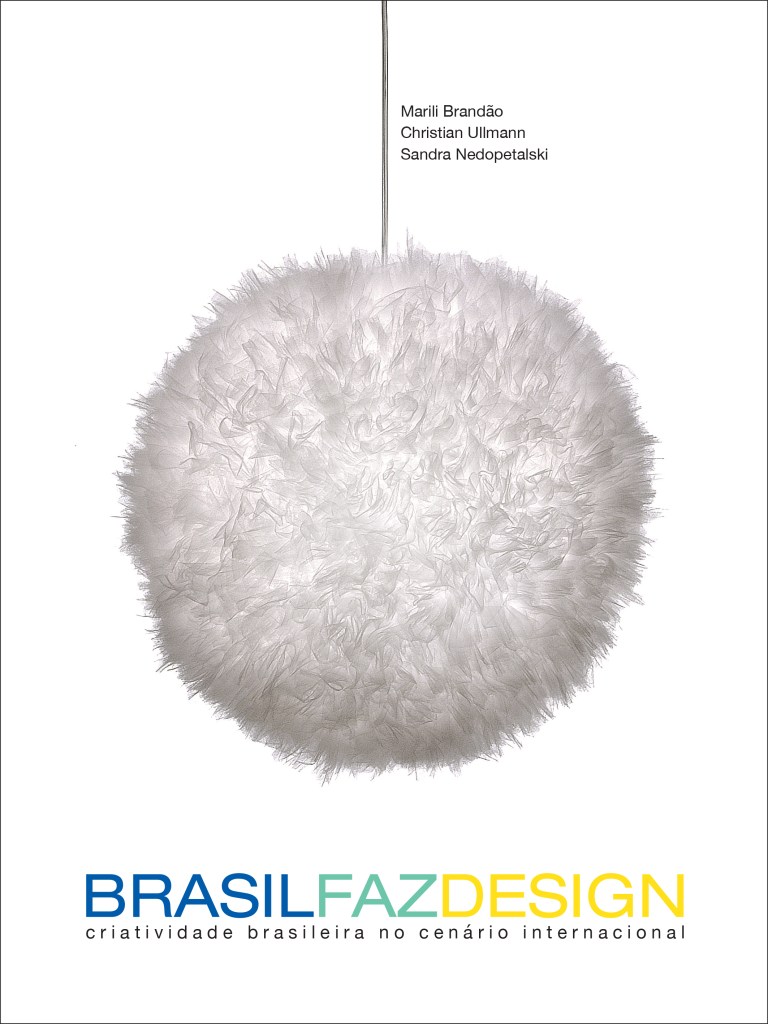 Marili Brandão
Christian Ullmann
Sandra Nedopetalski

BRASILFAZDESIGN
criatividade brasileira no cenário internacional